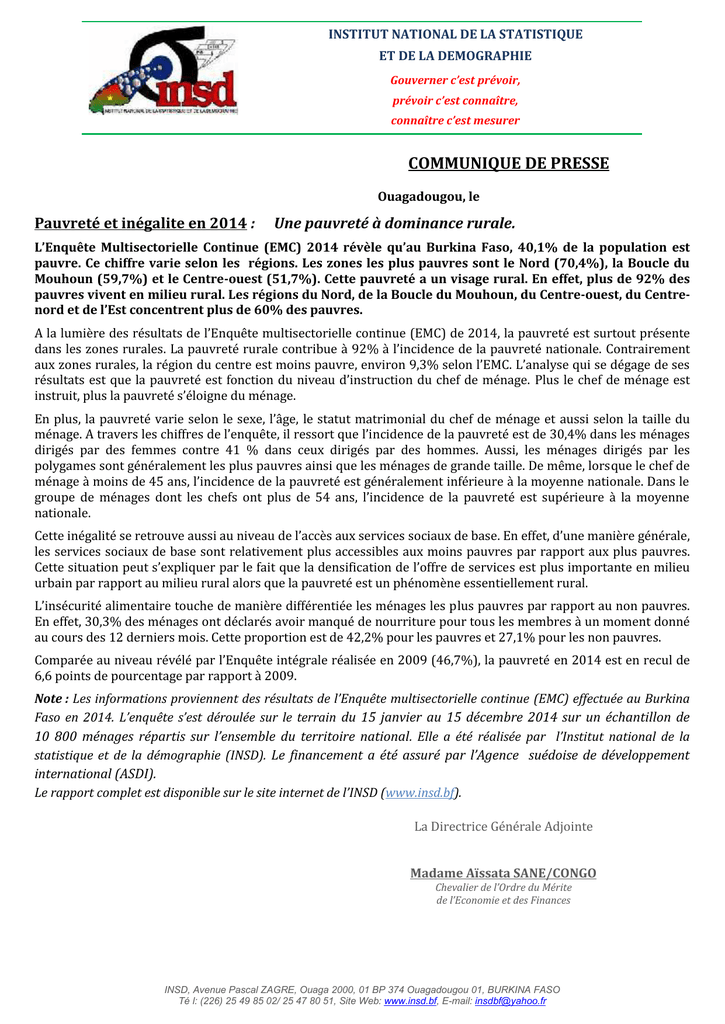 insd
INSTITUT NATIONAL DE LA STATISTIQUE ET DE LA DEMOGRAPHIE

INSTITUT NATIONAL DE LA STATISTIQUE
ET DE LA DEMOGRAPHIE

Gouverner c'est prévoir,
prévoir c'est connaître,
connaître c'est mesurer

COMMUNIQUE DE PRESSE

Ouagadougou, le

Pauvreté et inégalite en 2014 : Une pauvreté à dominance rurale.

L'Enquête Multisectorielle Continue (EMC) 2014 révèle qu'au Burkina Faso, 40,1% de la population est pauvre. Ce chiffre varie selon les régions. Les zones les plus pauvres sont le Nord (70,4%), la Boucle du Mouhoun (59,7%) et le Centre-ouest (51,7%). Cette pauvreté a un visage rural. En effet, plus de 92% des pauvres vivent en milieu rural. Les régions du Nord, de la Boucle du Mouhoun, du Centre-ouest, du Centre-nord et de l'Est concentrent plus de 60% des pauvres.

A la lumière des résultats de l'Enquête multisectorielle continue (EMC) de 2014, la pauvreté est surtout présente dans les zones rurales. La pauvreté rurale contribue à 92% à l'incidence de la pauvreté nationale. Contrairement aux zones rurales, la région du centre est moins pauvre, environ 9,3% selon l'EMC. L'analyse qui se dégage de ses résultats est que la pauvreté est fonction du niveau d'instruction du chef de ménage. Plus le chef de ménage est instruit, plus la pauvreté s'éloigne du ménage.

En plus, la pauvreté varie selon le sexe, l'âge, le statut matrimonial du chef de ménage et aussi selon la taille du ménage. A travers les chiffres de l'enquête, il ressort que l'incidence de la pauvreté est de 30,4% dans les ménages dirigés par des femmes contre 41 % dans ceux dirigés par des hommes. Aussi, les ménages dirigés par les polygames sont généralement les plus pauvres ainsi que les ménages de grande taille. De même, lorsque le chef de ménage à moins de 45 ans, l'incidence de la pauvreté est généralement inférieure à la moyenne nationale. Dans le groupe de ménages dont les chefs ont plus de 54 ans, l'incidence de la pauvreté est supérieure à la moyenne nationale.

Cette inégalité se retrouve aussi au niveau de l'accès aux services sociaux de base. En effet, d'une manière générale, les services sociaux de base sont relativement plus accessibles aux moins pauvres par rapport aux plus pauvres. Cette situation peut s'expliquer par le fait que la densification de l'offre de services est plus importante en milieu urbain par rapport au milieu rural alors que la pauvreté est un phénomène essentiellement rural.

L'insécurité alimentaire touche de manière différentiée les ménages les plus pauvres par rapport au non pauvres. En effet, 30,3% des ménages ont déclarés avoir manqué de nourriture pour tous les membres à un moment donné au cours des 12 derniers mois. Cette proportion est de 42,2% pour les pauvres et 27,1% pour les non pauvres.

Comparée au niveau révélé par l'Enquête intégrale réalisée en 2009 (46,7%), la pauvreté en 2014 est en recul de 6,6 points de pourcentage par rapport à 2009.

Note : Les informations proviennent des résultats de l'Enquête multisectorielle continue (EMC) effectuée au Burkina Faso en 2014. L'enquête s'est déroulée sur le terrain du 15 janvier au 15 décembre 2014 sur un échantillon de 10 800 ménages répartis sur l'ensemble du territoire national. Elle a été réalisée par l'Institut national de la statistique et de la démographie (INSD). Le financement a été assuré par l'Agence suédoise de développement international (ASDI).
Le rapport complet est disponible sur le site internet de l'INSD (www.insd.bf).

La Directrice Générale Adjointe

Madame Aïssata SANE/CONGO
Chevalier de l'Ordre du Mérite
de l'Economie et des Finances

INSD, Avenue Pascal ZAGRE, Ouaga 2000, 01 BP 374 Ouagadougou 01, BURKINA FASO
Té l: (226) 25 49 85 02/ 25 47 80 51, Site Web: www.insd.bf, E-mail: insdbf@yahoo.fr